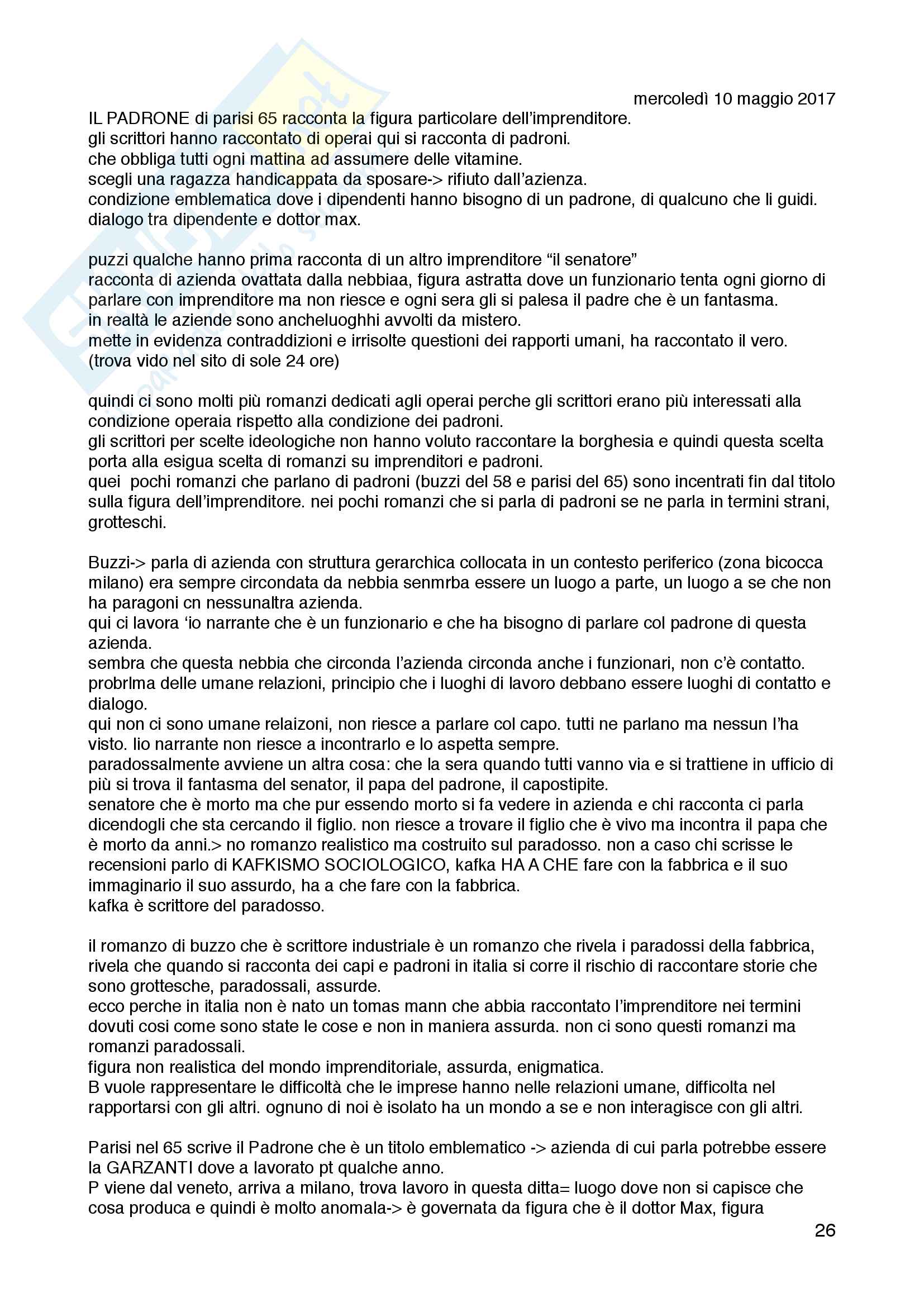 mercoledì 10 maggio 2017

IL PADRONE di parisi 65 racconta la figura particolare dell'imprenditore.
gli scrittori hanno raccontato di operai qui si racconta di padroni.
che obbliga tutti ogni mattina ad assumere delle vitamine.
scegli una ragazza handicappata da sposare-> rifiuto dall'azienza.
condizione emblematica dove i dipendenti hanno bisogno di un padrone, di qualcuno che li guidi.
dialogo tra dipendente e dottor max.

puzzi qualche hanno prima racconta di un altro imprenditore "il senatore"
racconta di azienda ovattata dalla nebbiaa, figura astratta dove un funzionario tenta ogni giorno di parlare con imprenditore ma non riesce e ogni sera gli si palesa il padre che è un fantasma.
in realtà le aziende sono ancheluoghhi avvolti da mistero.
mette in evidenza contraddizioni e irrisolte questioni dei rapporti umani, ha raccontato il vero.
(trova vido nel sito di sole 24 ore)

quindi ci sono molti più romanzi dedicati agli operai perche gli scrittori erano più interessati alla condizione operaia rispetto alla condizione dei padroni.
gli scrittori per scelte ideologiche non hanno voluto raccontare la borghesia e quindi questa scelta porta alla esigua scelta di romanzi su imprenditori e padroni.
quei pochi romanzi che parlano di padroni (buzzi del 58 e parisi del 65) sono incentrati fin dal titolo sulla figura dell'imprenditore. nei pochi romanzi che si parla di padroni se ne parla in termini strani, grotteschi.

Buzzi-> parla di azienda con struttura gerarchica collocata in un contesto periferico (zona bicocca milano) era sempre circondata da nebbia senmrba essere un luogo a parte, un luogo a se che non ha paragoni cn nessunaltra azienda.
qui ci lavora 'io narrante che è un funzionario e che ha bisogno di parlare col padrone di questa azienda.
sembra che questa nebbia che circonda l'azienda circonda anche i funzionari, non c'è contatto.
probrlma delle umane relazioni, principio che i luoghi di lavoro debbano essere luoghi di contatto e dialogo.
qui non ci sono umane relaizoni, non riesce a parlare col capo. tutti ne parlano ma nessun l'ha visto. lio narrante non riesce a incontrarlo e lo aspetta sempre.
paradossalmente avviene un altra cosa: che la sera quando tutti vanno via e si trattiene in ufficio di più si trova il fantasma del senator, il papa del padrone, il capostipite.
senatore che è morto ma che pur essendo morto si fa vedere in azienda e chi racconta ci parla dicendogli che sta cercando il figlio. non riesce a trovare il figlio che è vivo ma incontra il papa che è morto da anni.> no romanzo realistico ma costruito sul paradosso. non a caso chi scrisse le recensioni parlo di KAFKISMO SOCIOLOGICO, kafka HA A CHE fare con la fabbrica e il suo immaginario il suo assurdo, ha a che fare con la fabbrica.
kafka è scrittore del paradosso.

il romanzo di buzzo che è scrittore industriale è un romanzo che rivela i paradossi della fabbrica, rivela che quando si racconta dei capi e padroni in italia si corre il rischio di raccontare storie che sono grottesche, paradossali, assurde.
ecco perche in italia non è nato un tomas mann che abbia raccontato l'imprenditore nei termini dovuti cosi come sono state le cose e non in maniera assurda. non ci sono questi romanzi ma romanzi paradossali.
figura non realistica del mondo imprenditoriale, assurda, enigmatica.
B vuole rappresentare le difficoltà che le imprese hanno nelle relazioni umane, difficolta nel rapportarsi con gli altri. ognuno di noi è isolato ha un mondo a se e non interagisce con gli altri.

Parisi nel 65 scrive il Padrone che è un titolo emblematico -> azienda di cui parla potrebbe essere la GARZANTI dove a lavorato pt qualche anno.
P viene dal veneto, arriva a milano, trova lavoro in questa ditta= luogo dove non si capisce che cosa produca e quindi è molto anomala-> è governata da figura che è il dottor Max, figura

26